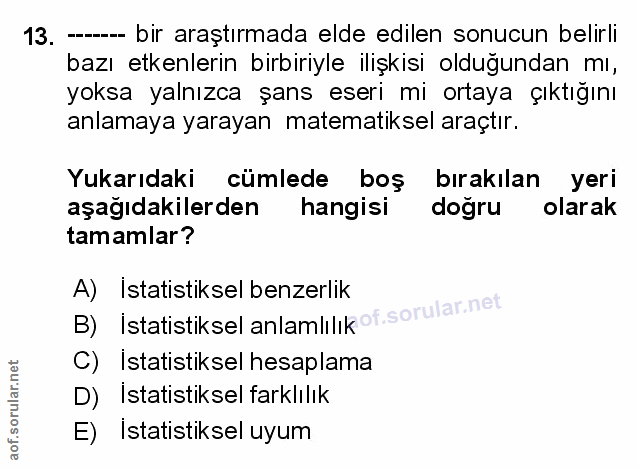 13. ------- bir araştırmada elde edilen sonucun belirli bazı etkenlerin birbiriyle ilişkisi olduğundan mı, yoksa yalnızca şans eseri mi ortaya çıktığını anlamaya yarayan matematiksel araçtır.

Yukarıdaki cümlede boş bırakılan yeri aşağıdakilerden hangisi doğru olarak tamamlar?

A) İstatistiksel benzerlik
B) İstatistiksel anlamlılık
C) İstatistiksel hesaplama
D) İstatistiksel farklılık
E) İstatistiksel uyum

aof.sorular.net